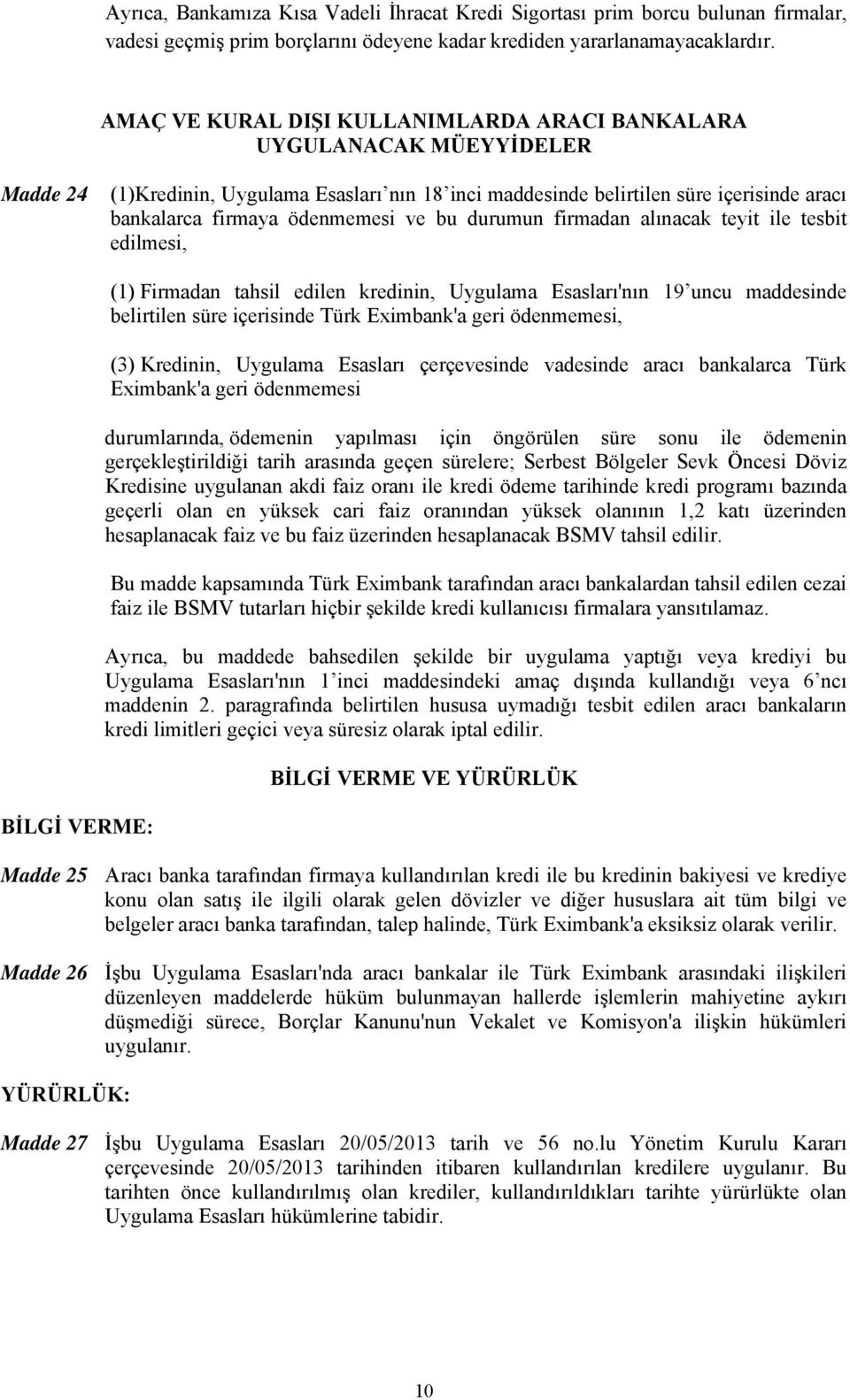 Ayrıca, Bankamıza Kısa Vadeli İhracat Kredi Sigortası prim borcu bulunan firmalar, vadesi geçmiş prim borçlarını ödeyene kadar krediden yararlanamayacaklardır.

AMAÇ VE KURAL DIŞI KULLANIMLARDA ARACI BANKALARA UYGULANACAK MÜEYYİDELER

Madde 24 (1)Kredinin, Uygulama Esasları'nın 18'inci maddesinde belirtilen süre içerisinde aracı bankalarca firmaya ödenmemesi ve bu durumun firmadan alınacak teyit ile tesbit edilmesi,

(1) Firmadan tahsil edilen kredinin, Uygulama Esasları'nın 19'uncu maddesinde belirtilen süre içerisinde Türk Eximbank'a geri ödenmemesi,

(3) Kredinin, Uygulama Esasları çerçevesinde vadesinde aracı bankalarca Türk Eximbank'a geri ödenmemesi

durumlarında, ödemenin yapılması için öngörülen süre sonu ile ödemenin gerçekleştirildiği tarih arasında geçen sürelere; Serbest Bölgeler Sevk Öncesi Döviz Kredisine uygulanan akdi faiz oranı ile kredi ödeme tarihinde kredi programı bazında geçerli olan en yüksek cari faiz oranından yüksek olanının 1,2 katı üzerinden hesaplanacak faiz ve bu faiz üzerinden hesaplanacak BSMV tahsil edilir.

Bu madde kapsamında Türk Eximbank tarafından aracı bankalardan tahsil edilen cezai faiz ile BSMV tutarları hiçbir şekilde kredi kullanıcısı firmalara yansıtılamaz.

Ayrıca, bu maddede bahsedilen şekilde bir uygulama yaptığı veya krediyi bu Uygulama Esasları'nın 1'inci maddesindeki amaç dışında kullandığı veya 6'ncı maddenin 2. paragrafında belirtilen hususa uymadığı tesbit edilen aracı bankaların kredi limitleri geçici veya süresiz olarak iptal edilir.

BİLGİ VERME VE YÜRÜRLÜK

BİLGİ VERME:

Madde 25 Aracı banka tarafından firmaya kullandırılan kredi ile bu kredinin bakiyesi ve krediye konu olan satış ile ilgili olarak gelen dövizler ve diğer hususlara ait tüm bilgi ve belgeler aracı banka tarafından, talep halinde, Türk Eximbank'a eksiksiz olarak verilir.

Madde 26 İşbu Uygulama Esasları'nda aracı bankalar ile Türk Eximbank arasındaki ilişkileri düzenleyen maddelerde hüküm bulunmayan hallerde işlemlerin mahiyetine aykırı düşmediği sürece, Borçlar Kanunu'nun Vekalet ve Komisyon'a ilişkin hükümleri uygulanır.

YÜRÜRLÜK:

Madde 27 İşbu Uygulama Esasları 20/05/2013 tarih ve 56 no.lu Yönetim Kurulu Kararı çerçevesinde 20/05/2013 tarihinden itibaren kullandırılan kredilere uygulanır. Bu tarihten önce kullandırılmış olan krediler, kullandırıldıkları tarihte yürürlükte olan Uygulama Esasları hükümlerine tabidir.

10